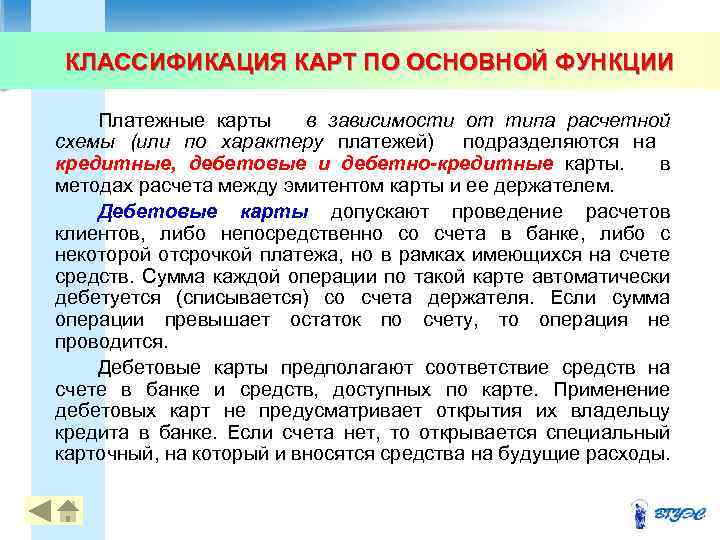 КЛАССИФИКАЦИЯ КАРТ ПО ОСНОВНОЙ ФУНКЦИИ

Платежные карты в зависимости от типа расчетной схемы (или по характеру платежей) подразделяются на кредитные, дебетовые и дебетно-кредитные карты. в методах расчета между эмитентом карты и ее держателем.

Дебетовые карты допускают проведение расчетов клиентов, либо непосредственно со счета в банке, либо с некоторой отсрочкой платежа, но в рамках имеющихся на счете средств. Сумма каждой операции по такой карте автоматически дебетуется (списывается) со счета держателя. Если сумма операции превышает остаток по счету, то операция не проводится.

Дебетовые карты предполагают соответствие средств на счете в банке и средств, доступных по карте. Применение дебетовых карт не предусматривает открытия их владельцу кредита в банке. Если счета нет, то открывается специальный карточный, на который и вносятся средства на будущие расходы.

ВГУЭС